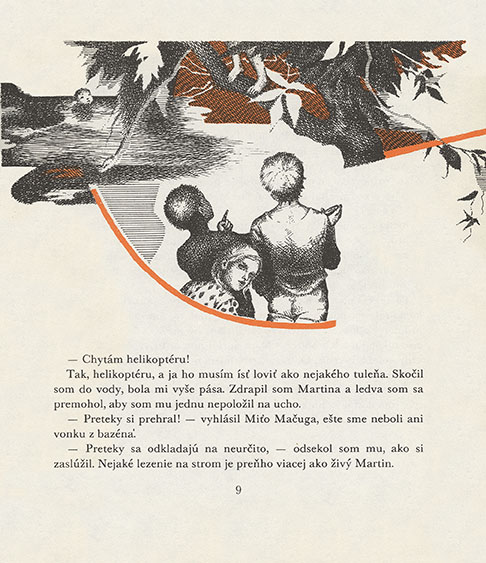 — Chytám helikoptéru!

Tak, helikoptéru, a ja ho musím ísť loviť ako nejakého tuleňa. Skočil som do vody, bola mi vyše pása. Zdrapil som Martina a ledva som sa premohol, aby som mu jednu nepoložil na ucho.

— Preteky si prehral! — vyhlásil Miťo Mačuga, ešte sme neboli ani vonku z bazéna.

— Preteky sa odkladajú na neurčito, — odsekol som mu, ako si zaslúžil. Nejaké lezenie na strom je preňho viacej ako živý Martin.

9